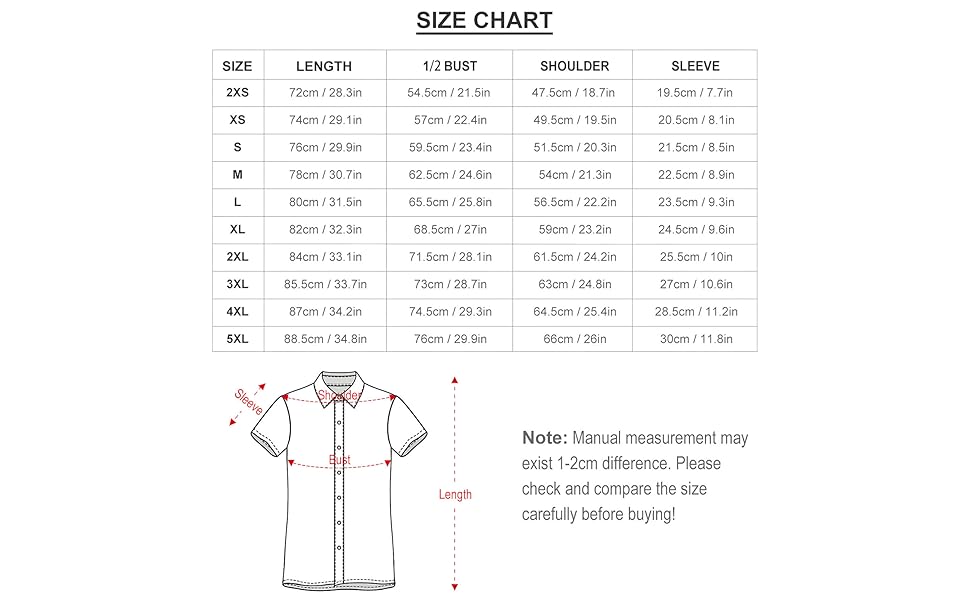 SIZE CHART

| SIZE | LENGTH | 1/2 BUST | SHOULDER | SLEEVE |
|---|---|---|---|---|
| 2XS | 72cm / 28.3in | 54.5cm / 21.5in | 47.5cm / 18.7in | 19.5cm / 7.7in |
| XS | 74cm / 29.1in | 57cm / 22.4in | 49.5cm / 19.5in | 20.5cm / 8.1in |
| S | 76cm / 29.9in | 59.5cm / 23.4in | 51.5cm / 20.3in | 21.5cm / 8.5in |
| M | 78cm / 30.7in | 62.5cm / 24.6in | 54cm / 21.3in | 22.5cm / 8.9in |
| L | 80cm / 31.5in | 65.5cm / 25.8in | 56.5cm / 22.2in | 23.5cm / 9.3in |
| XL | 82cm / 32.3in | 68.5cm / 27in | 59cm / 23.2in | 24.5cm / 9.6in |
| 2XL | 84cm / 33.1in | 71.5cm / 28.1in | 61.5cm / 24.2in | 25.5cm / 10in |
| 3XL | 85.5cm / 33.7in | 73cm / 28.7in | 63cm / 24.8in | 27cm / 10.6in |
| 4XL | 87cm / 34.2in | 74.5cm / 29.3in | 64.5cm / 25.4in | 28.5cm / 11.2in |
| 5XL | 88.5cm / 34.8in | 76cm / 29.9in | 66cm / 26in | 30cm / 11.8in |

Sleeve
Shoulder
Bust
Length

Note: Manual measurement may exist 1-2cm difference. Please check and compare the size carefully before buying!